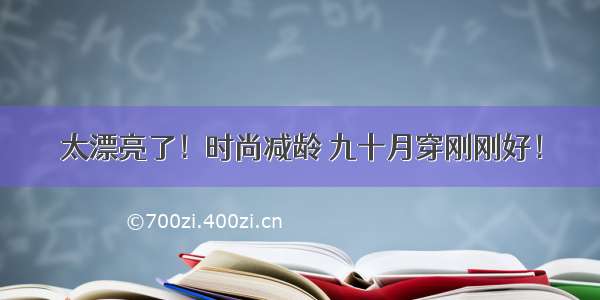 太漂亮了！时尚减龄 九十月穿刚刚好！

©700zi.400zi.cn